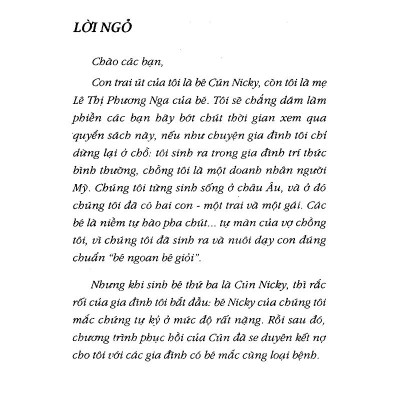 LỜI NGỎ

Chào các bạn,

Con trai út của tôi là bé Cún Nicky, còn tôi là mẹ Lê Thị Phương Nga của bé. Tôi sẽ chẳng dám làm phiền các bạn hãy bớt chút thời gian xem qua quyển sách này, nếu như chuyện gia đình tôi chỉ dừng lại ở chỗ: tôi sinh ra trong gia đình trí thức bình thường, chồng tôi là một doanh nhân người Mỹ. Chúng tôi từng sinh sống ở châu Âu, và ở đó chúng tôi đã có hai con - một trai và một gái. Các bé là niềm tự hào pha chút... tự mãn của vợ chồng tôi, vì chúng tôi đã sinh ra và nuôi dạy con đúng chuẩn "bé ngoan bé giỏi".

Nhưng khi sinh bé thứ ba là Cún Nicky, thì rắc rối của gia đình tôi bắt đầu: bé Nicky của chúng tôi mắc chứng tự kỷ ở mức độ rất nặng. Rồi sau đó, chương trình phục hồi của Cún đã se duyên kết nợ cho tôi với các gia đình có bé mắc cùng loại bệnh.